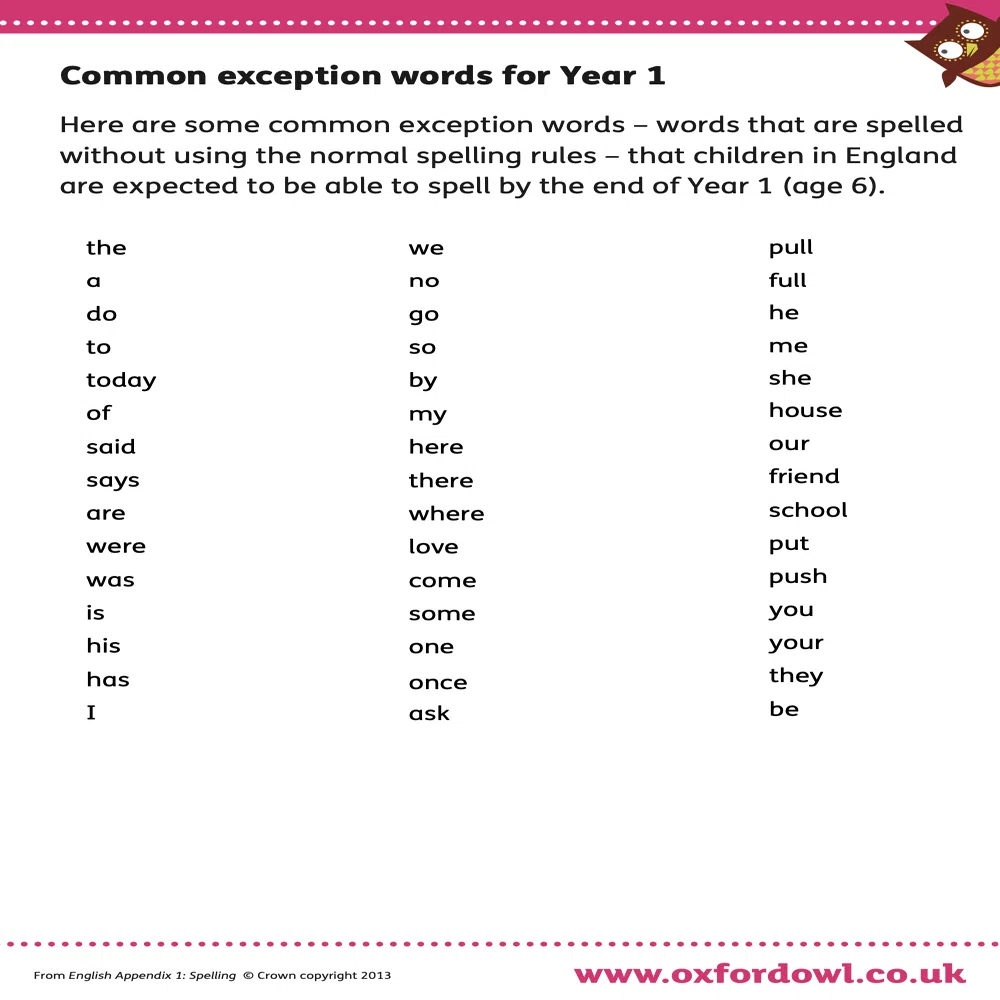 Common exception words for Year 1

Here are some common exception words – words that are spelled without using the normal spelling rules – that children in England are expected to be able to spell by the end of Year 1 (age 6).

the
a
do
to
today
of
said
says
are
were
was
is
his
has
I

we
no
go
so
by
my
here
there
where
love
come
some
one
once
ask

pull
full
he
me
she
house
our
friend
school
put
push
you
your
they
be

From English Appendix 1: Spelling © Crown copyright 2013

www.oxfordowl.co.uk